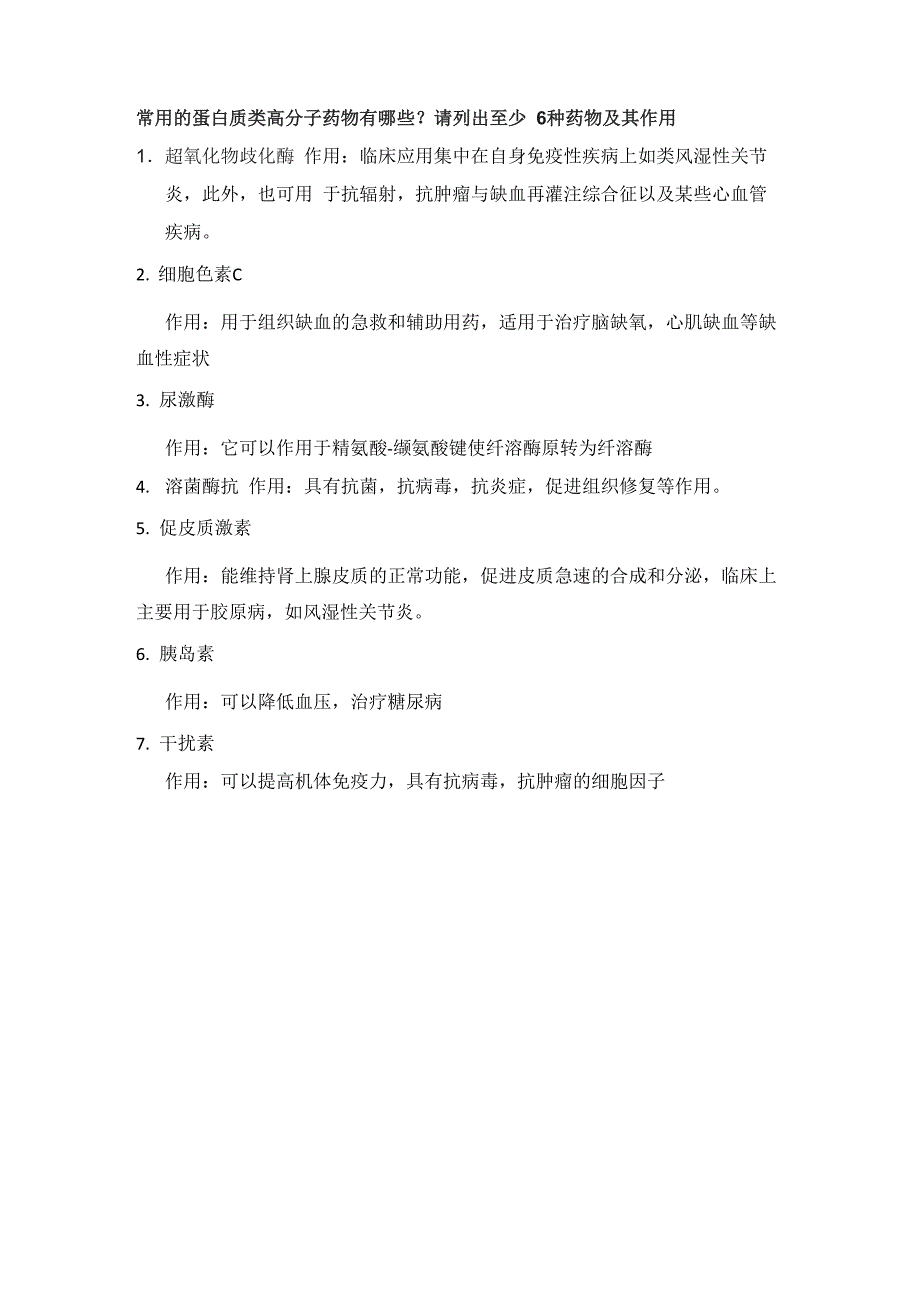 常用的蛋白质类高分子药物有哪些？请列出至少 6种药物及其作用

1. 超氧化物歧化酶 作用：临床应用集中在自身免疫性疾病上如类风湿性关节炎，此外，也可用 于抗辐射，抗肿瘤与缺血再灌注综合征以及某些心血管疾病。

2. 细胞色素C

作用：用于组织缺血的急救和辅助用药，适用于治疗脑缺氧，心肌缺血等缺血性症状

3. 尿激酶

作用：它可以作用于精氨酸-缬氨酸键使纤溶酶原转为纤溶酶

4. 溶菌酶抗 作用：具有抗菌，抗病毒，抗炎症，促进组织修复等作用。

5. 促皮质激素

作用：能维持肾上腺皮质的正常功能，促进皮质急速的合成和分泌，临床上主要用于胶原病，如风湿性关节炎。

6. 胰岛素

作用：可以降低血压，治疗糖尿病

7. 干扰素

作用：可以提高机体免疫力，具有抗病毒，抗肿瘤的细胞因子